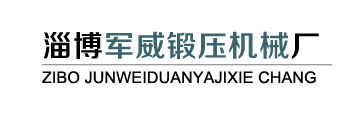 淄博军威锻压机械厂
ZIBO JUNWEIDUANYAJIXIE CHANG